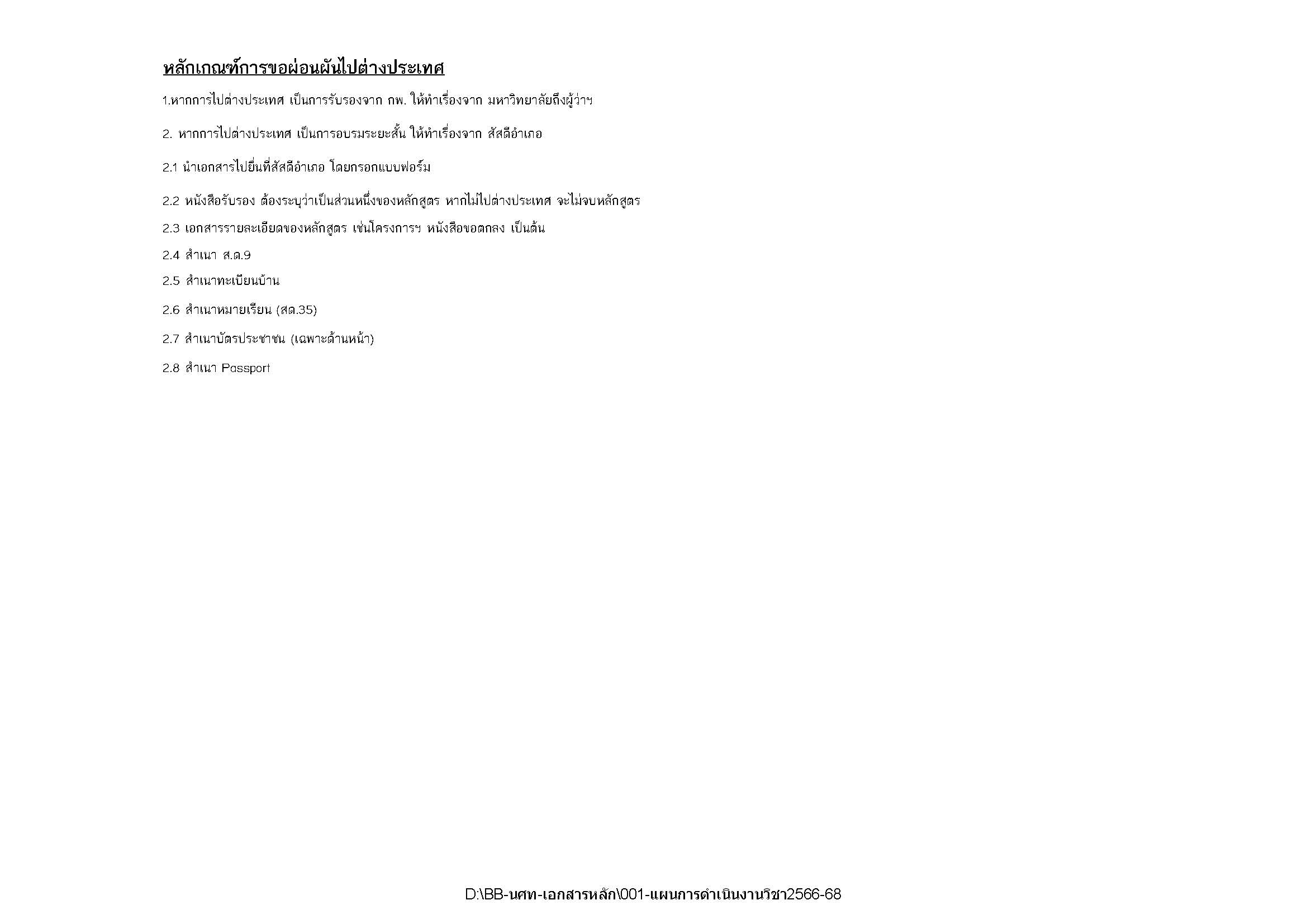 หลักเกณฑ์การขอผ่อนผันไปต่างประเทศ

1.หากการไปต่างประเทศ เป็นการรับรองจาก กพ. ให้ทำเรื่องจาก มหาวิทยาลัยถึงผู้ว่าฯ

2. หากการไปต่างประเทศ เป็นการอบรมระยะสั้น ให้ทำเรื่องจาก สัสดีอำเภอ

2.1 นำเอกสารไปยื่นที่สัสดีอำเภอ โดยกรอกแบบฟอร์ม

2.2 หนังสือรับรอง ต้องระบุว่าเป็นส่วนหนึ่งของหลักสูตร หากไม่ไปต่างประเทศ จะไม่จบหลักสูตร

2.3 เอกสารรายละเอียดของหลักสูตร เช่นโครงการฯ หนังสือขอตกลง เป็นต้น

2.4 สำเนา ส.ด.9

2.5 สำเนาทะเบียนบ้าน

2.6 สำเนาหมายเรียน (สด.35)

2.7 สำเนาบัตรประชาชน (เฉพาะด้านหน้า)

2.8 สำเนา Passport

D:\BB-นศท-เอกสารหลัก\001-แผนการดำเนินงานวิชา2566-68